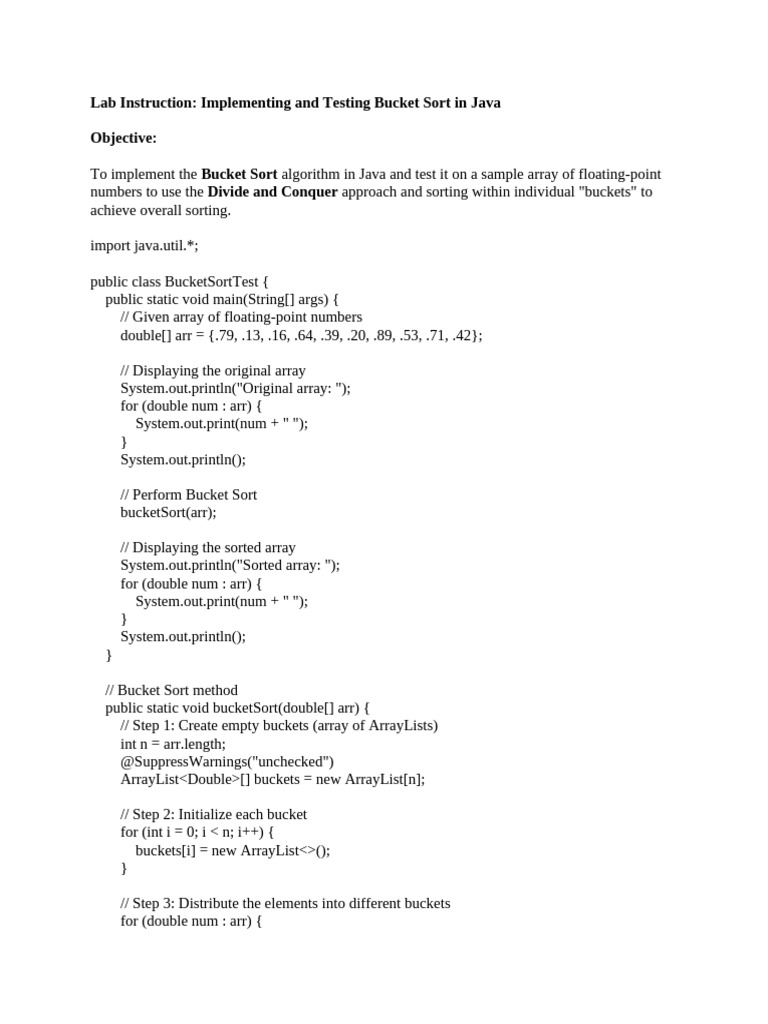 Lab Instruction: Implementing and Testing Bucket Sort in Java

Objective:

To implement the Bucket Sort algorithm in Java and test it on a sample array of floating-point numbers to use the Divide and Conquer approach and sorting within individual "buckets" to achieve overall sorting.

import java.util.*;

public class BucketSortTest {
    public static void main(String[] args) {
        // Given array of floating-point numbers
        double[] arr = {.79, .13, .16, .64, .39, .20, .89, .53, .71, .42};

        // Displaying the original array
        System.out.println("Original array: ");
        for (double num : arr) {
            System.out.print(num + " ");
        }
        System.out.println();

        // Perform Bucket Sort
        bucketSort(arr);

        // Displaying the sorted array
        System.out.println("Sorted array: ");
        for (double num : arr) {
            System.out.print(num + " ");
        }
        System.out.println();
    }

    // Bucket Sort method
    public static void bucketSort(double[] arr) {
        // Step 1: Create empty buckets (array of ArrayLists)
        int n = arr.length;
        @SuppressWarnings("unchecked")
        ArrayList<Double>[] buckets = new ArrayList[n];

        // Step 2: Initialize each bucket
        for (int i = 0; i < n; i++) {
            buckets[i] = new ArrayList<>();
        }

        // Step 3: Distribute the elements into different buckets
        for (double num : arr) {